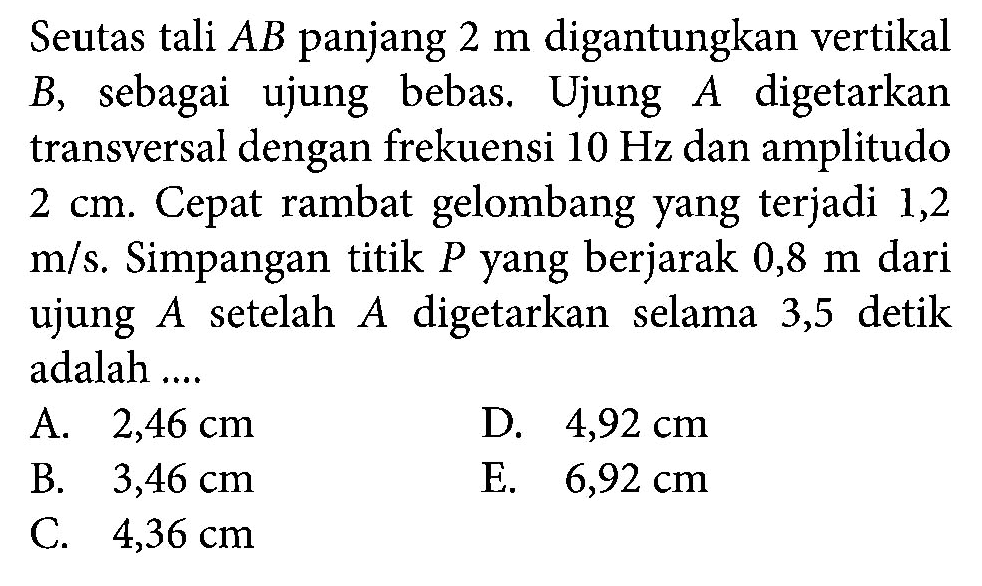 Seutas tali $AB$ panjang 2 m digantungkan vertikal $B$, sebagai ujung bebas. Ujung $A$ digetarkan transversal dengan frekuensi 10 Hz dan amplitudo 2 cm. Cepat rambat gelombang yang terjadi 1,2 m/s. Simpangan titik $P$ yang berjarak 0,8 m dari ujung $A$ setelah $A$ digetarkan selama 3,5 detik adalah ....

A. 2,46 cm
B. 3,46 cm
C. 4,36 cm
D. 4,92 cm
E. 6,92 cm